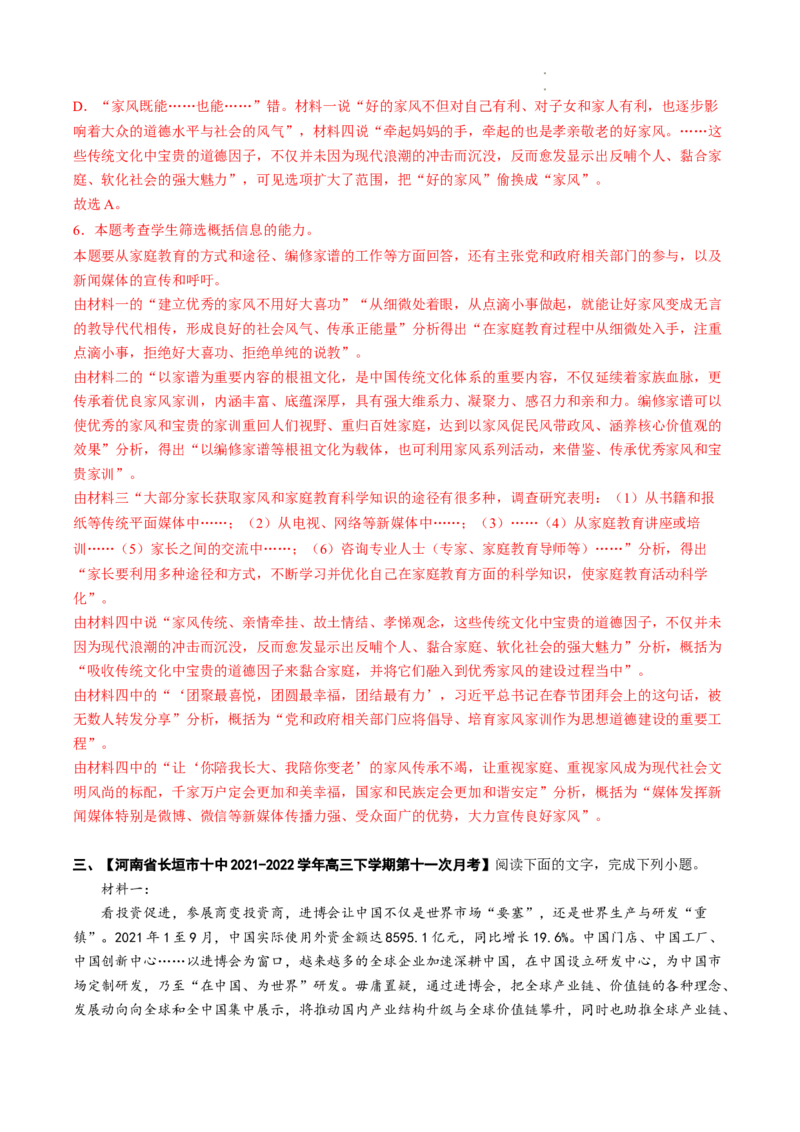 D．“家风既能……也能……”错。材料一说“好的家风不但对自己有利、对子女和家人有利，也逐步影响着大众的道德水平与社会的风气”，材料四说“牵起妈妈的手，牵起的也是孝亲敬老的好家风。……这些传统文化中宝贵的道德因子，不仅并未因为现代浪潮的冲击而沉没，反而愈发显示出反哺个人、黏合家庭、软化社会的强大魅力”，可见选项扩大了范围，把“好的家风”偷换成“家风”。

故选A。

6．本题考查学生筛选概括信息的能力。

本题要从家庭教育的方式和途径、编修家谱的工作等方面回答，还有主张党和政府相关部门的参与，以及新闻媒体的宣传和呼吁。

由材料一的“建立优秀的家风不用好大喜功”“从细微处着眼，从点滴小事做起，就能让好家风变成无言的教导代代相传，形成良好的社会风气、传承正能量”分析得出“在家庭教育过程中从细微处入手，注重点滴小事，拒绝好大喜功、拒绝单纯的说教”。

由材料二的“以家谱为重要内容的根祖文化，是中国传统文化体系的重要内容，不仅延续着家族血脉，更传承着优良家风家训，内涵丰富、底蕴深厚，具有强大维系力、凝聚力、感召力和亲和力。编修家谱可以使优秀的家风和宝贵的家训重回人们视野、重归百姓家庭，达到以家风促民风带政风、涵养核心价值观的效果”分析，得出“以编修家谱等根祖文化为载体，也可利用家风系列活动，来借鉴、传承优秀家风和宝贵家训”。

由材料三“大部分家长获取家风和家庭教育科学知识的途径有很多种，调查研究表明：（1）从书籍和报纸等传统平面媒体中……；（2）从电视、网络等新媒体中……；（3）……（4）从家庭教育讲座或培训……（5）家长之间的交流中……；（6）咨询专业人士（专家、家庭教育导师等）……”分析，得出“家长要利用多种途径和方式，不断学习并优化自己在家庭教育方面的科学知识，使家庭教育活动科学化”。

由材料四中说“家风传统、亲情牵挂、故土情结、孝悌观念，这些传统文化中宝贵的道德因子，不仅并未因为现代浪潮的冲击而沉没，反而愈发显示出反哺个人、黏合家庭、软化社会的强大魅力”分析，概括为“吸收传统文化中宝贵的道德因子来黏合家庭，并将它们融入到优秀家风的建设过程当中”。

由材料四中的“‘团聚最喜悦，团圆最幸福，团结最有力’，习近平总书记在春节团拜会上的这句话，被无数人转发分享”分析，概括为“党和政府相关部门应将倡导、培育家风家训作为思想道德建设的重要工程”。

由材料四中的“让‘你陪我长大、我陪你变老’的家风传承不竭，让重视家庭、重视家风成为现代社会文明风尚的标配，千家万户定会更加和美幸福，国家和民族定会更加和谐安定”分析，概括为“媒体发挥新闻媒体特别是微博、微信等新媒体传播力强、受众面广的优势，大力宣传良好家风”。

三、【河南省长垣市十中2021-2022学年高三下学期第十一次月考】阅读下面的文字，完成下列小题。

材料一：

看投资促进，参展商变投资商，进博会让中国不仅是世界市场“要塞”，还是世界生产与研发“重镇”。2021年1至9月，中国实际使用外资金额达8595.1亿元，同比增长19.6%。中国门店、中国工厂、中国创新中心……以进博会为窗口，越来越多的全球企业加速深耕中国，在中国设立研发中心，为中国市场定制研发，乃至“在中国、为世界”研发。毋庸置疑，通过进博会，把全球产业链、价值链的各种理念、发展动向向全球和全中国集中展示，将推动国内产业结构升级与全球价值链攀升，同时也助推全球产业链、